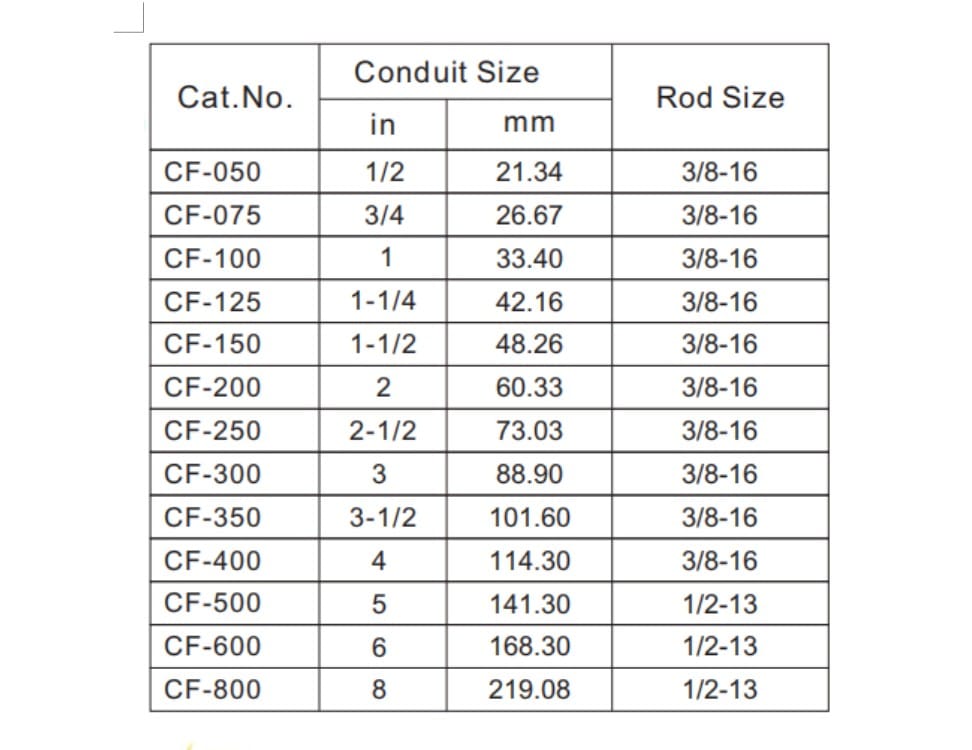 | Cat.No. | Conduit Size in | Conduit Size mm | Rod Size |
|---|---|---|---|
| CF-050 | 1/2 | 21.34 | 3/8-16 |
| CF-075 | 3/4 | 26.67 | 3/8-16 |
| CF-100 | 1 | 33.40 | 3/8-16 |
| CF-125 | 1-1/4 | 42.16 | 3/8-16 |
| CF-150 | 1-1/2 | 48.26 | 3/8-16 |
| CF-200 | 2 | 60.33 | 3/8-16 |
| CF-250 | 2-1/2 | 73.03 | 3/8-16 |
| CF-300 | 3 | 88.90 | 3/8-16 |
| CF-350 | 3-1/2 | 101.60 | 3/8-16 |
| CF-400 | 4 | 114.30 | 3/8-16 |
| CF-500 | 5 | 141.30 | 1/2-13 |
| CF-600 | 6 | 168.30 | 1/2-13 |
| CF-800 | 8 | 219.08 | 1/2-13 |